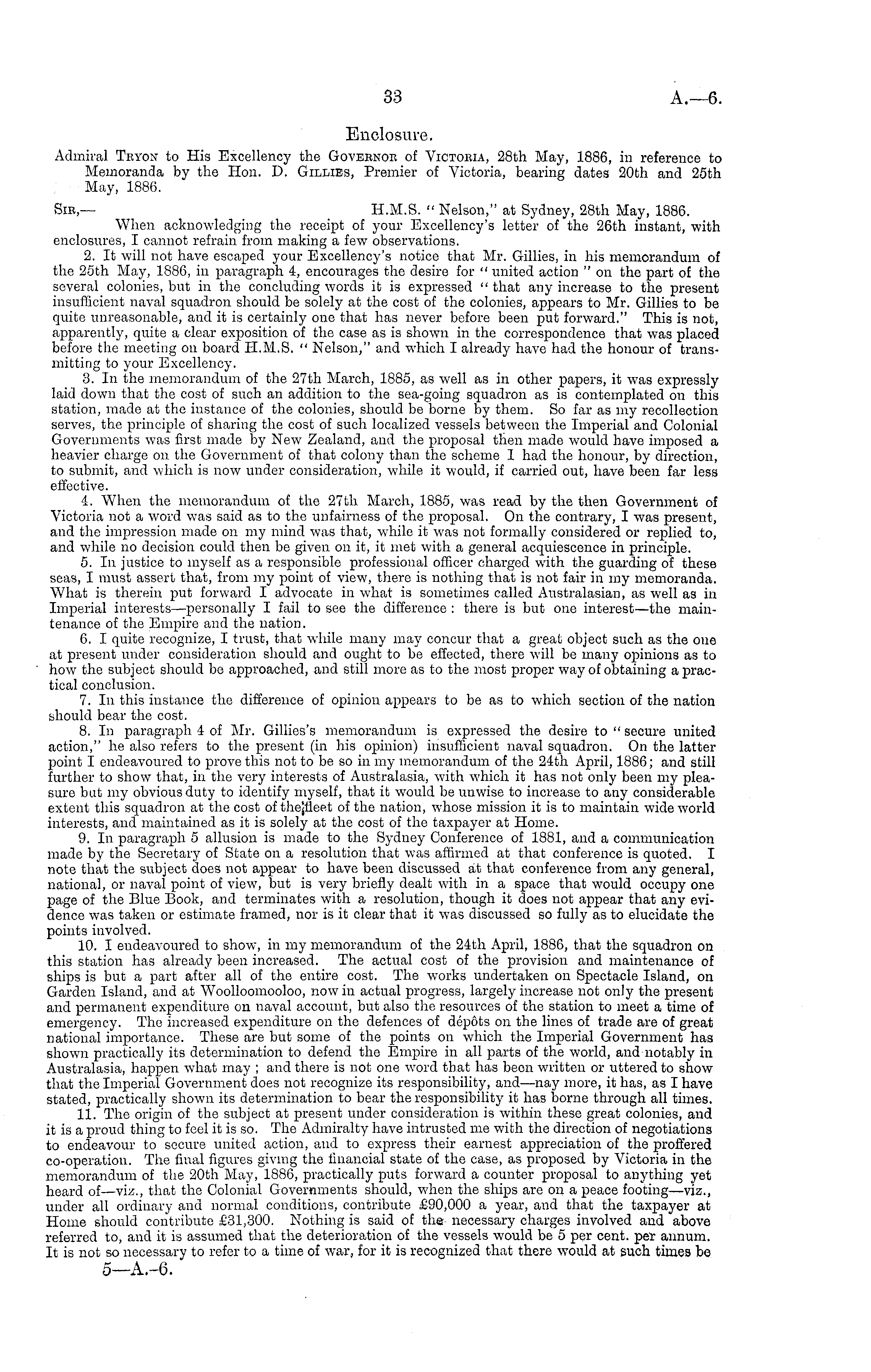 33 A.—6.

Enclosure.

Admiral Tryon to His Excellency the Governor of Victoria, 28th May, 1886, in reference to Memoranda by the Hon. D. Gillies, Premier of Victoria, bearing dates 20th and 25th May, 1886.

Sir,— H.M.S. "Nelson," at Sydney, 28th May, 1886.

When acknowledging the receipt of your Excellency's letter of the 26th instant, with enclosures, I cannot refrain from making a few observations.

2. It will not have escaped your Excellency's notice that Mr. Gillies, in his memorandum of the 25th May, 1886, in paragraph 4, encourages the desire for "united action" on the part of the several colonies, but in the concluding words it is expressed "that any increase to the present insufficient naval squadron should be solely at the cost of the colonies, appears to Mr. Gillies to be quite unreasonable, and it is certainly one that has never before been put forward." This is not, apparently, quite a clear exposition of the case as is shown in the correspondence that was placed before the meeting on board H.M.S. "Nelson," and which I already have had the honour of transmitting to your Excellency.

3. In the memorandum of the 27th March, 1885, as well as in other papers, it was expressly laid down that the cost of such an addition to the sea-going squadron as is contemplated on this station, made at the instance of the colonies, should be borne by them. So far as my recollection serves, the principle of sharing the cost of such localized vessels between the Imperial and Colonial Governments was first made by New Zealand, and the proposal then made would have imposed a heavier charge on the Government of that colony than the scheme I had the honour, by direction, to submit, and which is now under consideration, while it would, if carried out, have been far less effective.

4. When the memorandum of the 27th March, 1885, was read by the then Government of Victoria not a word was said as to the unfairness of the proposal. On the contrary, I was present, and the impression made on my mind was that, while it was not formally considered or replied to, and while no decision could then be given on it, it met with a general acquiescence in principle.

5. In justice to myself as a responsible professional officer charged with the guarding of these seas, I must assert that, from my point of view, there is nothing that is not fair in my memoranda. What is therein put forward I advocate in what is sometimes called Australasian, as well as in Imperial interests—personally I fail to see the difference: there is but one interest—the maintenance of the Empire and the nation.

6. I quite recognize, I trust, that while many may concur that a great object such as the one at present under consideration should and ought to be effected, there will be many opinions as to how the subject should be approached, and still more as to the most proper way of obtaining a practical conclusion.

7. In this instance the difference of opinion appears to be as to which section of the nation should bear the cost.

8. In paragraph 4 of Mr. Gillies's memorandum is expressed the desire to "secure united action," he also refers to the present (in his opinion) insufficient naval squadron. On the latter point I endeavoured to prove this not to be so in my memorandum of the 24th April, 1886; and still further to show that, in the very interests of Australasia, with which it has not only been my pleasure but my obvious duty to identify myself, that it would be unwise to increase to any considerable extent this squadron at the cost of the fleet of the nation, whose mission it is to maintain wide world interests, and maintained as it is solely at the cost of the taxpayer at Home.

9. In paragraph 5 allusion is made to the Sydney Conference of 1881, and a communication made by the Secretary of State on a resolution that was affirmed at that conference is quoted. I note that the subject does not appear to have been discussed at that conference from any general, national, or naval point of view, but is very briefly dealt with in a space that would occupy one page of the Blue Book, and terminates with a resolution, though it does not appear that any evidence was taken or estimate framed, nor is it clear that it was discussed so fully as to elucidate the points involved.

10. I endeavoured to show, in my memorandum of the 24th April, 1886, that the squadron on this station has already been increased. The actual cost of the provision and maintenance of ships is but a part after all of the entire cost. The works undertaken on Spectacle Island, on Garden Island, and at Woolloomooloo, now in actual progress, largely increase not only the present and permanent expenditure on naval account, but also the resources of the station to meet a time of emergency. The increased expenditure on the defences of dépôts on the lines of trade are of great national importance. These are but some of the points on which the Imperial Government has shown practically its determination to defend the Empire in all parts of the world, and notably in Australasia, happen what may; and there is not one word that has been written or uttered to show that the Imperial Government does not recognize its responsibility, and—nay more, it has, as I have stated, practically shown its determination to bear the responsibility it has borne through all times.

11. The origin of the subject at present under consideration is within these great colonies, and it is a proud thing to feel it is so. The Admiralty have intrusted me with the direction of negotiations to endeavour to secure united action, and to express their earnest appreciation of the proffered co-operation. The final figures giving the financial state of the case, as proposed by Victoria in the memorandum of the 20th May, 1886, practically puts forward a counter proposal to anything yet heard of—viz., that the Colonial Governments should, when the ships are on a peace footing—viz., under all ordinary and normal conditions, contribute £90,000 a year, and that the taxpayer at Home should contribute £31,300. Nothing is said of the necessary charges involved and above referred to, and it is assumed that the deterioration of the vessels would be 5 per cent. per annum. It is not so necessary to refer to a time of war, for it is recognized that there would at such times be

5—A.-6.